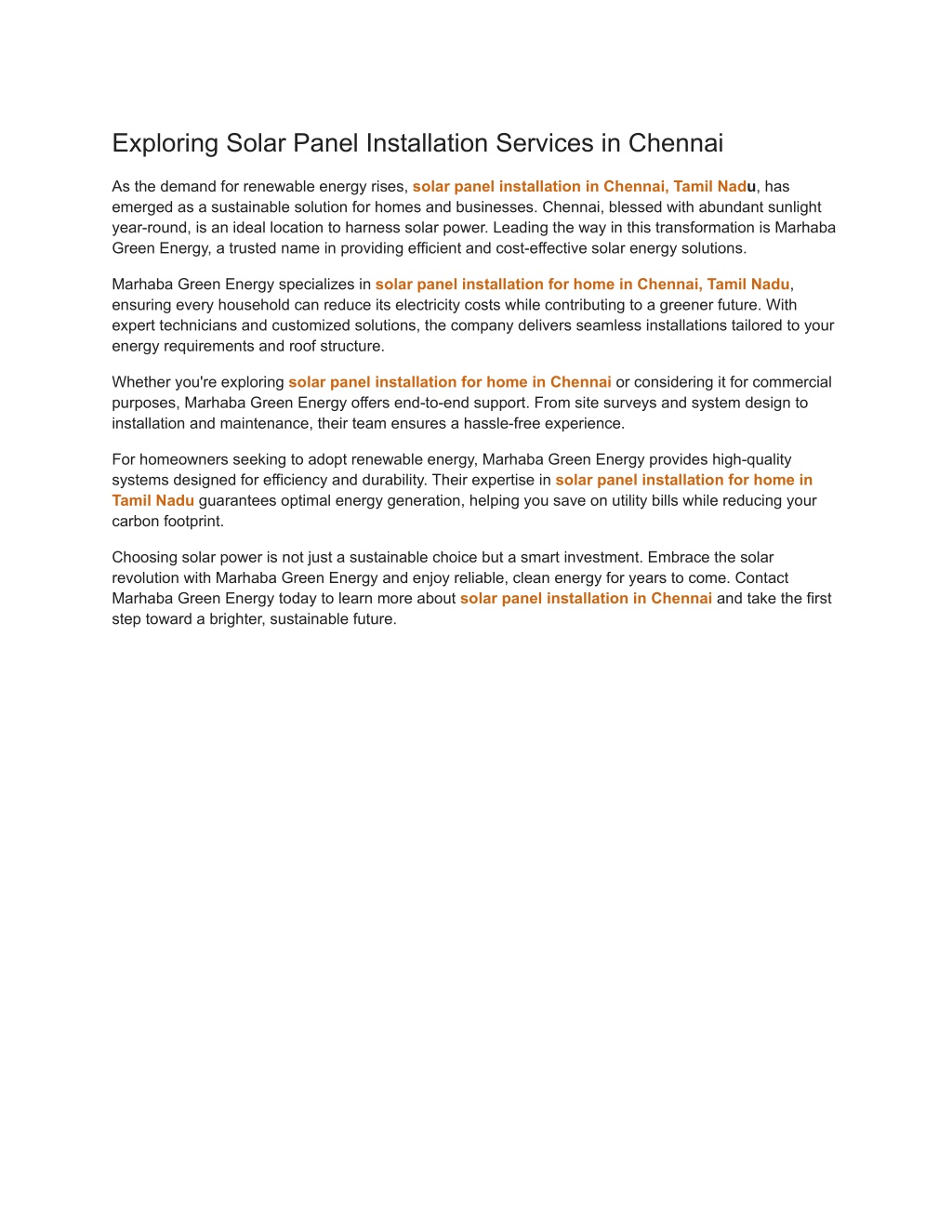 Exploring Solar Panel Installation Services in Chennai

As the demand for renewable energy rises, solar panel installation in Chennai, Tamil Nadu, has emerged as a sustainable solution for homes and businesses. Chennai, blessed with abundant sunlight year-round, is an ideal location to harness solar power. Leading the way in this transformation is Marhaba Green Energy, a trusted name in providing efficient and cost-effective solar energy solutions.

Marhaba Green Energy specializes in solar panel installation for home in Chennai, Tamil Nadu, ensuring every household can reduce its electricity costs while contributing to a greener future. With expert technicians and customized solutions, the company delivers seamless installations tailored to your energy requirements and roof structure.

Whether you're exploring solar panel installation for home in Chennai or considering it for commercial purposes, Marhaba Green Energy offers end-to-end support. From site surveys and system design to installation and maintenance, their team ensures a hassle-free experience.

For homeowners seeking to adopt renewable energy, Marhaba Green Energy provides high-quality systems designed for efficiency and durability. Their expertise in solar panel installation for home in Tamil Nadu guarantees optimal energy generation, helping you save on utility bills while reducing your carbon footprint.

Choosing solar power is not just a sustainable choice but a smart investment. Embrace the solar revolution with Marhaba Green Energy and enjoy reliable, clean energy for years to come. Contact Marhaba Green Energy today to learn more about solar panel installation in Chennai and take the first step toward a brighter, sustainable future.